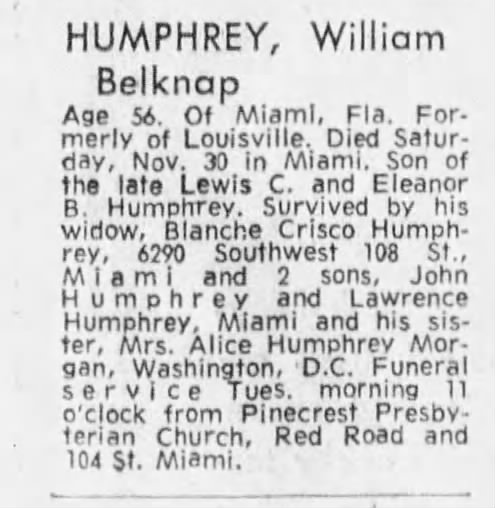 HUMPHREY, William Belknap

Age 56. Of Miami, Fla. Formerly of Louisville. Died Saturday, Nov. 30 in Miami. Son of the late Lewis C. and Eleanor B. Humphrey. Survived by his widow, Blanche Crisco Humphrey, 6290 Southwest 108 St., Miami and 2 sons, John Humphrey and Lawrence Humphrey, Miami and his sister, Mrs. Alice Humphrey Morgan, Washington, D.C. Funeral service Tues. morning 11 o'clock from Pinecrest Presbyterian Church, Red Road and 104 St. Miami.